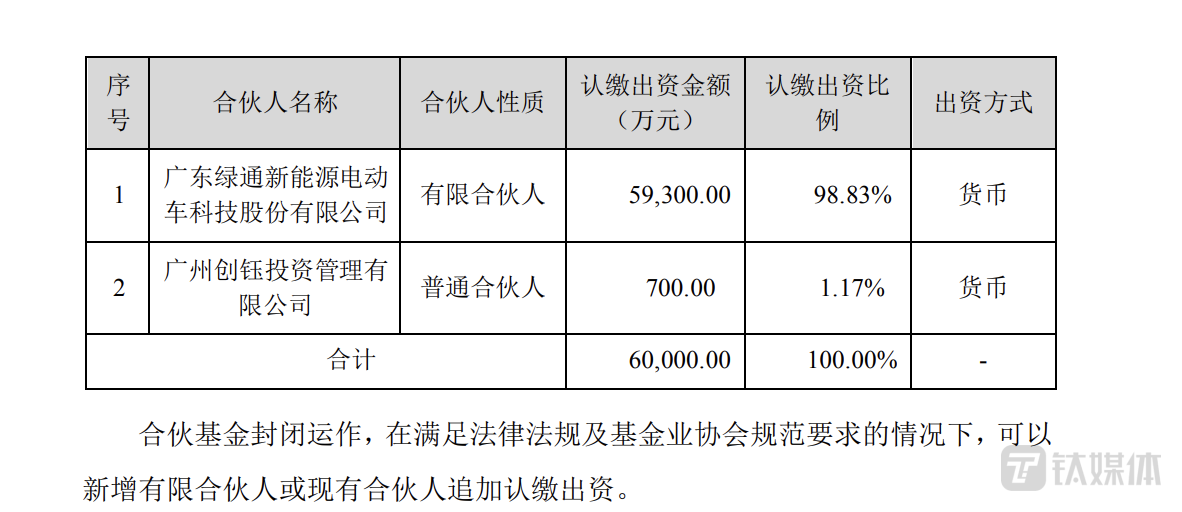 | 序号 | 合伙人名称 | 合伙人性质 | 认缴出资金额（万元） | 认缴出资比例 | 出资方式 |
|---|---|---|---|---|---|
| 1 | 广东绿通新能源电动车科技股份有限公司 | 有限合伙人 | 59,300.00 | 98.83% | 货币 |
| 2 | 广州创钰投资管理有限公司 | 普通合伙人 | 700.00 | 1.17% | 货币 |
| 合计 | | | 60,000.00 | 100.00% | - |

合伙基金封闭运作，在满足法律法规及基金业协会规范要求的情况下，可以新增有限合伙人或现有合伙人追加认缴出资。

钛媒体